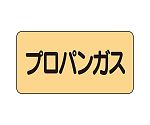 プロパンガス